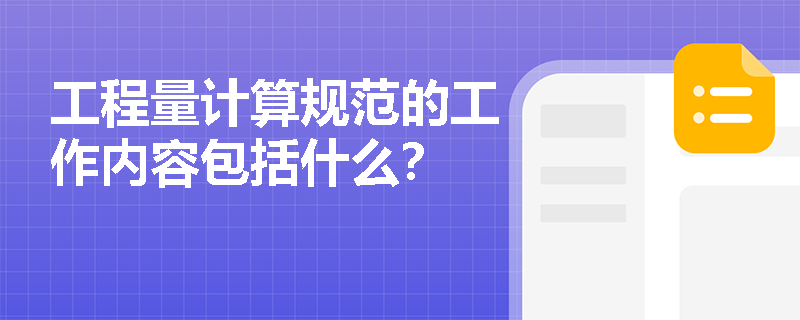 工程量计算规范的工作内容包括什么?